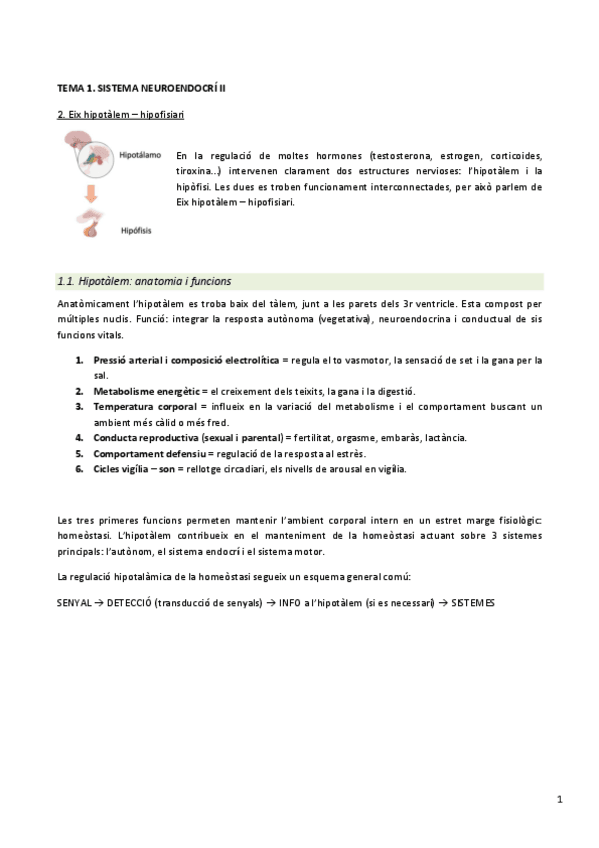 TEMA 1. SISTEMA NEUROENDOCRÍ II

2. Eix hipotàlem – hipofisiari

Hipotálamo

Hipófisis

En la regulació de moltes hormones (testosterona, estrogen, corticoides, tiroxina...) intervenen clarament dos estructures nervioses: l'hipotàlem i la hipòfisi. Les dues es troben funcionament interconnectades, per això parlem de Eix hipotàlem – hipofisiari.

1.1. Hipotàlem: anatomia i funcions

Anatòmicament l'hipotàlem es troba baix del tàlem, junt a les parets dels 3r ventricle. Esta compost per múltiples nuclis. Funció: integrar la resposta autònoma (vegetativa), neuroendocrina i conductual de sis funcions vitals.

1. Pressió arterial i composició electrolítica = regula el to vasmotor, la sensació de set i la gana per la sal.
2. Metabolisme energètic = el creixement dels teixits, la gana i la digestió.
3. Temperatura corporal = influeix en la variació del metabolisme i el comportament buscant un ambient més càlid o més fred.
4. Conducta reproductiva (sexual i parental) = fertilitat, orgasme, embaràs, lactància.
5. Comportament defensiu = regulació de la resposta al estrès.
6. Cicles vigília – son = rellotge circadiari, els nivells de arousal en vigília.

Les tres primeres funcions permeten mantenir l'ambient corporal intern en un estret marge fisiològic: homeòstasi. L'hipotàlem contribueix en el manteniment de la homeòstasi actuant sobre 3 sistemes principals: l'autònom, el sistema endocrí i el sistema motor.

La regulació hipotalàmica de la homeòstasi segueix un esquema general comú:

SENYAL → DETECCIÓ (transducció de senyals) → INFO a l'hipotàlem (si es necessari) → SISTEMES

1